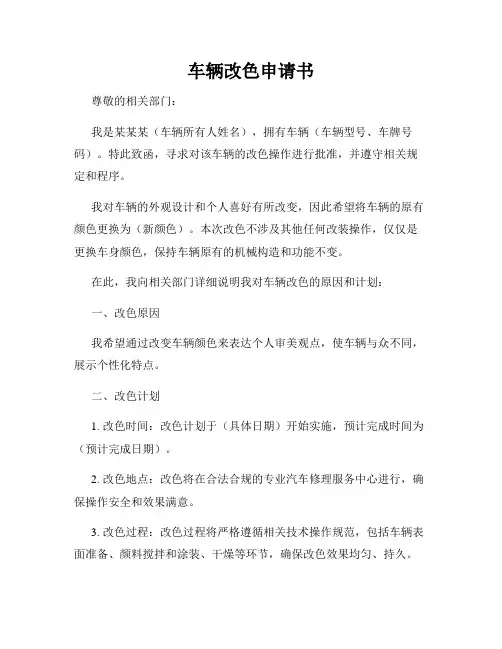 车辆改色申请书

尊敬的相关部门：

我是某某某（车辆所有人姓名），拥有车辆（车辆型号、车牌号码）。特此致函，寻求对该车辆的改色操作进行批准，并遵守相关规定和程序。

我对车辆的外观设计和个人喜好有所改变，因此希望将车辆的原有颜色更换为（新颜色）。本次改色不涉及其他任何改装操作，仅仅是更换车身颜色，保持车辆原有的机械构造和功能不变。

在此，我向相关部门详细说明我对车辆改色的原因和计划：

一、改色原因

我希望通过改变车辆颜色来表达个人审美观点，使车辆与众不同，展示个性化特点。

二、改色计划

1. 改色时间：改色计划于（具体日期）开始实施，预计完成时间为（预计完成日期）。

2. 改色地点：改色将在合法合规的专业汽车修理服务中心进行，确保操作安全和效果满意。

3. 改色过程：改色过程将严格遵循相关技术操作规范，包括车辆表面准备、颜料搅拌和涂装、干燥等环节，确保改色效果均匀、持久。